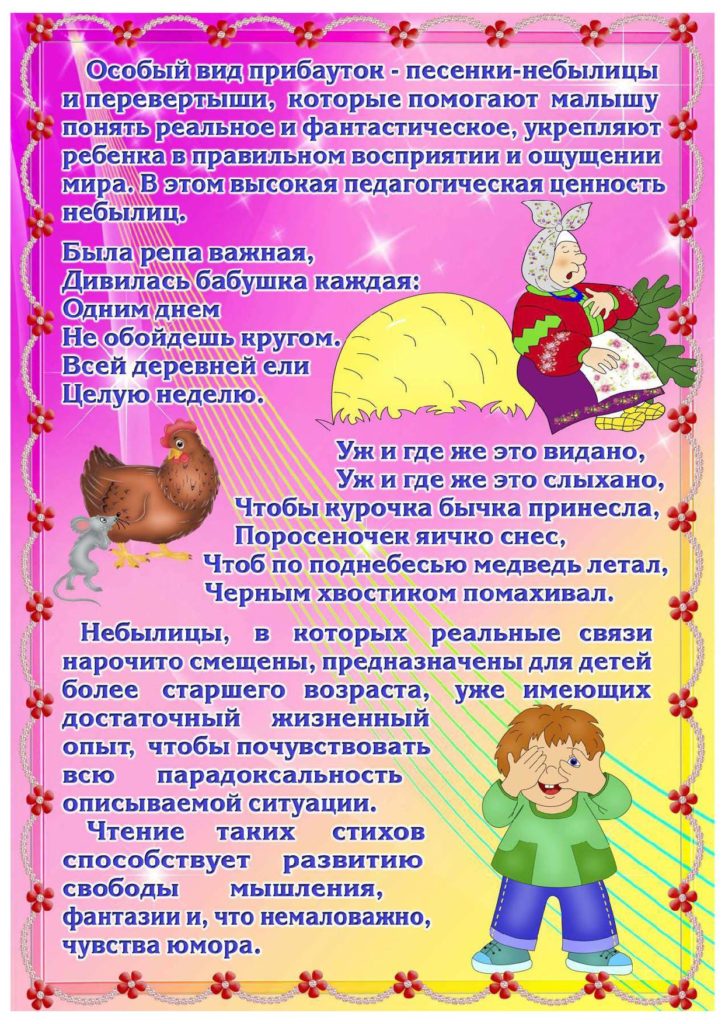 Особый вид прибауток - песенки-небылицы и перевертыши, которые помогают малышу понять реальное и фантастическое, укрепляют ребенка в правильном восприятии и ощущении мира. В этом высокая педагогическая ценность небылиц.

Была репа важная,
Дивилась бабушка каждая:
Одним днем
Не обойдешь кругом.
Всей деревней ели
Целую неделю.

Уж и где же это видано,
Уж и где же это слыхано,
Чтобы курочка бычка принесла,
Поросеночек яичко снес,
Чтоб по поднебесью медведь летал,
Черным хвостиком помахивал.

Небылицы, в которых реальные связи нарочито смещены, предназначены для детей более старшего возраста, уже имеющих достаточный жизненный опыт, чтобы почувствовать всю парадоксальность описываемой ситуации.

Чтение таких стихов способствует развитию свободы мышления, фантазии и, что немаловажно, чувства юмора.